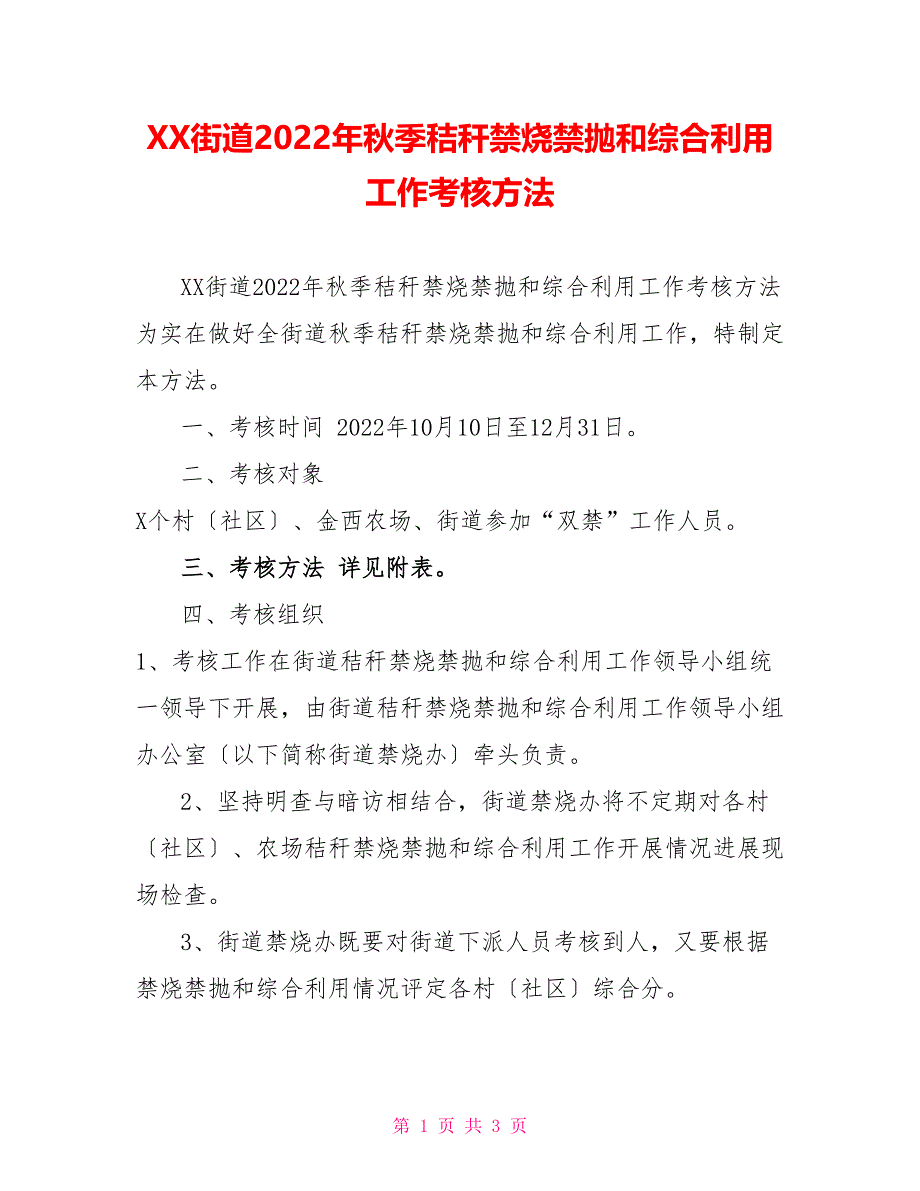 XX街道2022年秋季秸秆禁烧禁抛和综合利用工作考核方法

XX街道2022年秋季秸秆禁烧禁抛和综合利用工作考核方法为实在做好全街道秋季秸秆禁烧禁抛和综合利用工作，特制定本方法。

一、考核时间 2022年10月10日至12月31日。

二、考核对象

X个村〔社区〕、金西农场、街道参加“双禁”工作人员。

三、考核方法 详见附表。

四、考核组织

1、考核工作在街道秸秆禁烧禁抛和综合利用工作领导小组统一领导下开展，由街道秸秆禁烧禁抛和综合利用工作领导小组办公室〔以下简称街道禁烧办〕牵头负责。

2、坚持明查与暗访相结合，街道禁烧办将不定期对各村〔社区〕、农场秸秆禁烧禁抛和综合利用工作开展情况进展现场检查。

3、街道禁烧办既要对街道下派人员考核到人，又要根据禁烧禁抛和综合利用情况评定各村〔社区〕综合分。

第 1 页 共 3 页